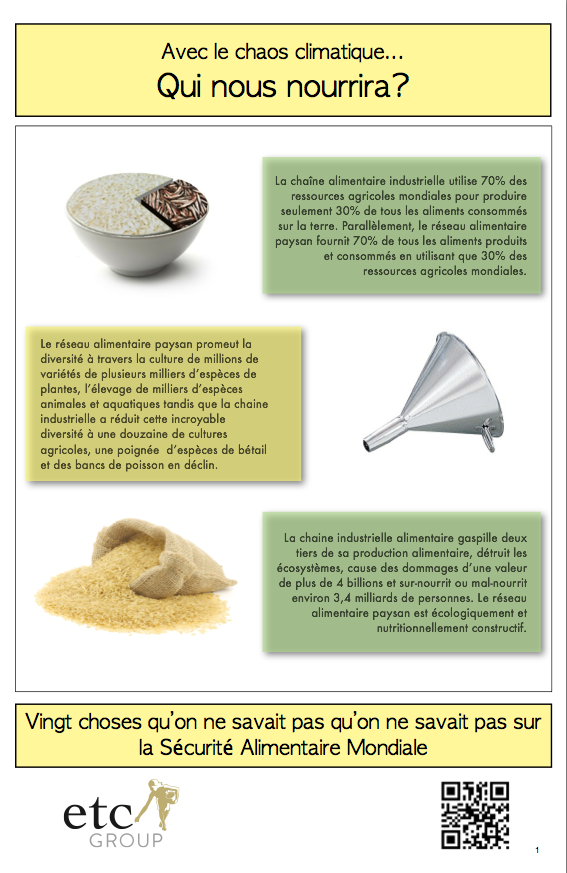 Avec le chaos climatique...

Qui nous nourrira?

La chaîne alimentaire industrielle utilise 70% des ressources agricoles mondiales pour produire seulement 30% de tous les aliments consommés sur la terre. Parallèlement, le réseau alimentaire paysan fournit 70% de tous les aliments produits et consommés en utilisant que 30% des ressources agricoles mondiales.

Le réseau alimentaire paysan promeut la diversité à travers la culture de millions de variétés de plusieurs milliers d'espèces de plantes, l'élevage de milliers d'espèces animales et aquatiques tandis que la chaine industrielle a réduit cette incroyable diversité à une douzaine de cultures agricoles, une poignée d'espèces de bétail et des bancs de poisson en déclin.

La chaine industrielle alimentaire gaspille deux tiers de sa production alimentaire, détruit les écosystèmes, cause des dommages d'une valeur de plus de 4 billions et sur-nourrit ou mal-nourrit environ 3,4 milliards de personnes. Le réseau alimentaire paysan est écologiquement et nutritionnellement constructif.

Vingt choses qu'on ne savait pas qu'on ne savait pas sur la Sécurité Alimentaire Mondiale

etc GROUP

1